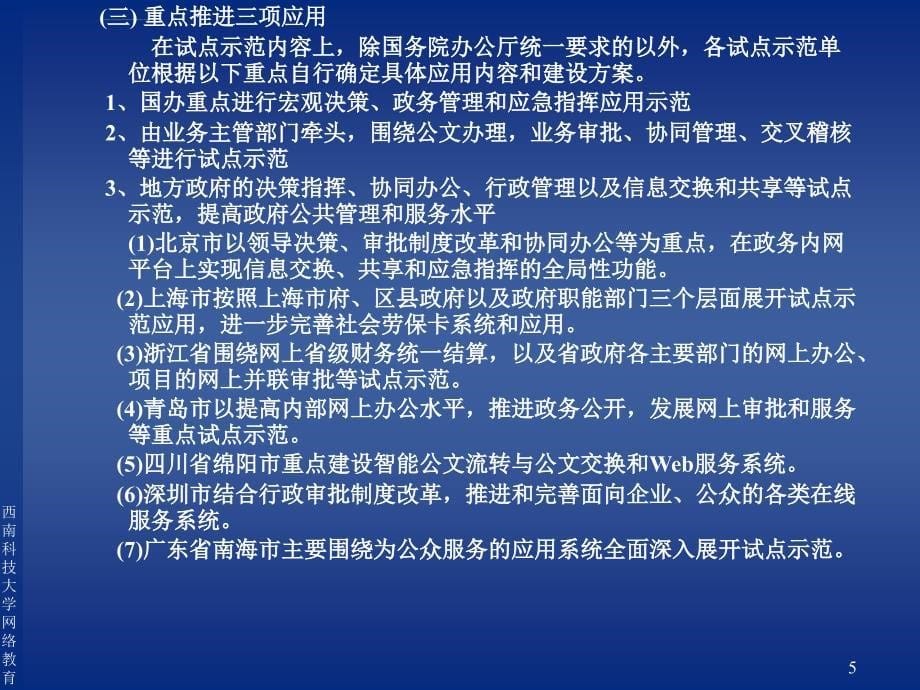 (三) 重点推进三项应用

在试点示范内容上，除国务院办公厅统一要求的以外，各试点示范单位根据以下重点自行确定具体应用内容和建设方案。

1、国办重点进行宏观决策、政务管理和应急指挥应用示范

2、由业务主管部门牵头，围绕公文办理，业务审批、协同管理、交叉稽核等进行试点示范

3、地方政府的决策指挥、协同办公、行政管理以及信息交换和共享等试点示范，提高政府公共管理和服务水平

(1)北京市以领导决策、审批制度改革和协同办公等为重点，在政务内网平台上实现信息交换、共享和应急指挥的全局性功能。

(2)上海市按照上海市府、区县政府以及政府职能部门三个层面展开试点示范应用，进一步完善社会劳保卡系统和应用。

(3)浙江省围绕网上省级财务统一结算，以及省政府各主要部门的网上办公、项目的网上并联审批等试点示范。

(4)青岛市以提高内部网上办公水平，推进政务公开，发展网上审批和服务等重点试点示范。

(5)四川省绵阳市重点建设智能公文流转与公文交换和Web服务系统。

(6)深圳市结合行政审批制度改革，推进和完善面向企业、公众的各类在线服务系统。

(7)广东省南海市主要围绕为公众服务的应用系统全面深入展开试点示范。

西南科技大学网络教育

5